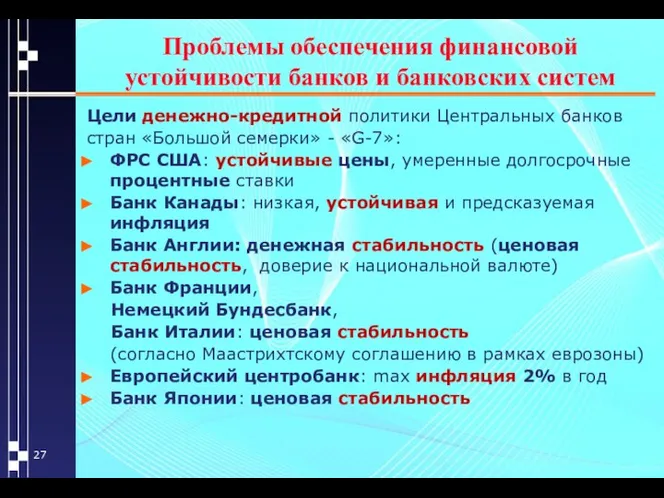 Проблемы обеспечения финансовой устойчивости банков и банковских систем

Цели денежно-кредитной политики Центральных банков стран «Большой семерки» - «G-7»:

► ФРС США: устойчивые цены, умеренные долгосрочные процентные ставки
► Банк Канады: низкая, устойчивая и предсказуемая инфляция
► Банк Англии: денежная стабильность (ценовая стабильность, доверие к национальной валюте)
► Банк Франции,
Немецкий Бундесбанк,
Банк Италии: ценовая стабильность
(согласно Маастрихтскому соглашению в рамках еврозоны)
► Европейский центробанк: max инфляция 2% в год
► Банк Японии: ценовая стабильность

27